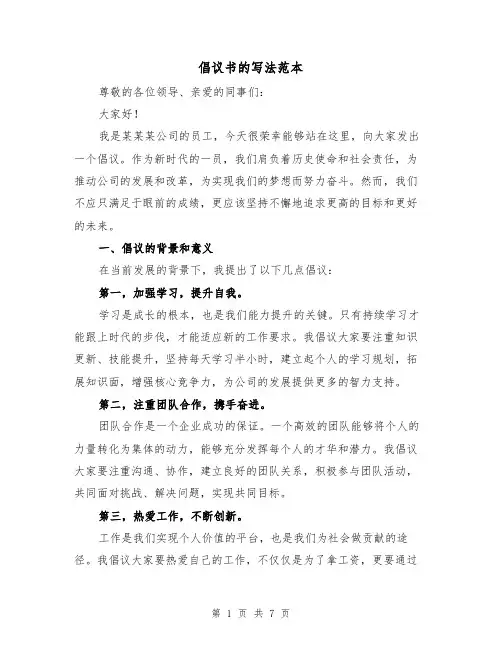 倡议书的写法范本

尊敬的各位领导、亲爱的同事们：

大家好！

我是某某某公司的员工，今天很荣幸能够站在这里，向大家发出一个倡议。作为新时代的一员，我们肩负着历史使命和社会责任，为推动公司的发展和改革，为实现我们的梦想而努力奋斗。然而，我们不应只满足于眼前的成绩，更应该坚持不懈地追求更高的目标和更好的未来。

一、倡议的背景和意义

在当前发展的背景下，我提出了以下几点倡议：

第一，加强学习，提升自我。

学习是成长的根本，也是我们能力提升的关键。只有持续学习才能跟上时代的步伐，才能适应新的工作要求。我倡议大家要注重知识更新、技能提升，坚持每天学习半小时，建立起个人的学习规划，拓展知识面，增强核心竞争力，为公司的发展提供更多的智力支持。

第二，注重团队合作，携手奋进。

团队合作是一个企业成功的保证。一个高效的团队能够将个人的力量转化为集体的动力，能够充分发挥每个人的才华和潜力。我倡议大家要注重沟通、协作，建立良好的团队关系，积极参与团队活动，共同面对挑战、解决问题，实现共同目标。

第三，热爱工作，不断创新。

工作是我们实现个人价值的平台，也是我们为社会做贡献的途径。我倡议大家要热爱自己的工作，不仅仅是为了拿工资，更要通过

第 1 页 共 7 页